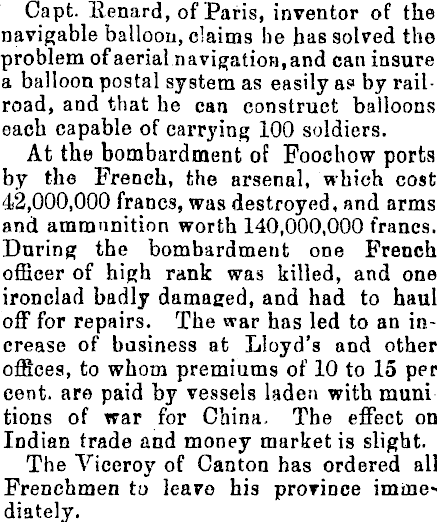 Capt. Renard, of Paris, inventor of the navigable balloon, claims he has solved the problem of aerial navigation, and can insure a balloon postal system as easily as by railroad, and that he can construct balloons each capable of carrying 100 soldiers.

At the bombardment of Foochow ports by the French, the arsenal, which cost 42,000,000 francs, was destroyed, and arms and ammunition worth 140,000,000 francs. During the bombardment one French officer of high rank was killed, and one ironclad badly damaged, and had to haul off for repairs. The war has led to an increase of business at Lloyd's and other offices, to whom premiums of 10 to 15 per cent. are paid by vessels laden with munitions of war for China. The effect on Indian trade and money market is slight.

The Viceroy of Canton has ordered all Frenchmen to leave his province immediately.